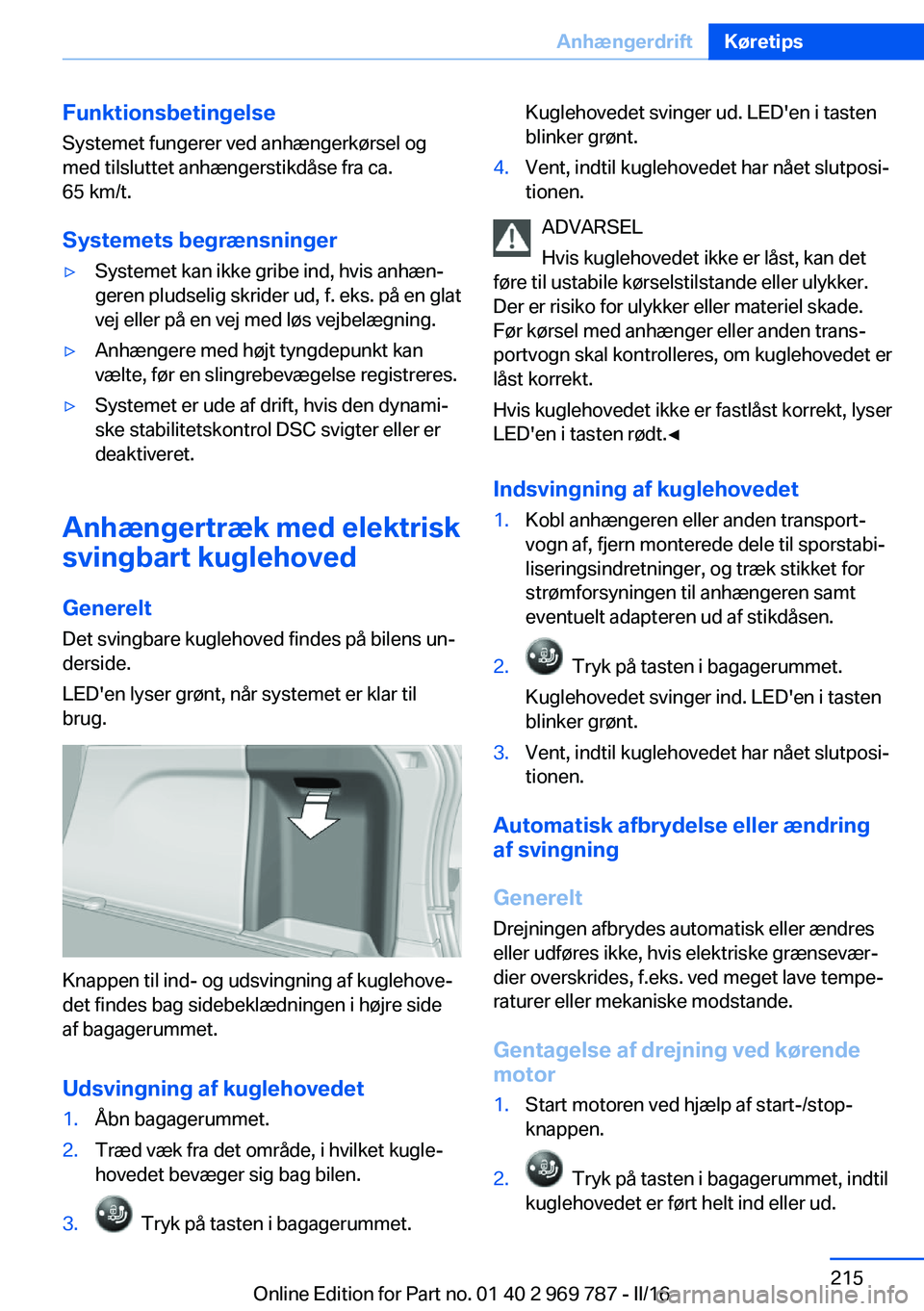 Anhængerdrift Køretips

Funktionsbetingelse
Systemet fungerer ved anhængerkørsel og med tilsluttet anhængerstikdåse fra ca. 65 km/t.

Systemets begrænsninger
▷ Systemet kan ikke gribe ind, hvis anhængeren pludselig skrider ud, f. eks. på en glat vej eller på en vej med løs vejbelægning.
▷ Anhængere med højt tyngdepunkt kan vælte, før en slingrebevægelse registreres.
▷ Systemet er ude af drift, hvis den dynamiske stabilitetskontrol DSC svigter eller er deaktiveret.

Anhængertræk med elektrisk svingbart kuglehoved

Generelt
Det svingbare kuglehoved findes på bilens underside.
LED'en lyser grønt, når systemet er klar til brug.

Knappen til ind- og udsvingning af kuglehovedet findes bag sidebeklædningen i højre side af bagagerummet.

Udsvingning af kuglehovedet
1. Åbn bagagerummet.
2. Træd væk fra det område, i hvilket kuglehovedet bevæger sig bag bilen.
3. Tryk på tasten i bagagerummet.
Kuglehovedet svinger ud. LED'en i tasten blinker grønt.
4. Vent, indtil kuglehovedet har nået slutpositionen.

ADVARSEL
Hvis kuglehovedet ikke er låst, kan det føre til ustabile kørselstilstande eller ulykker. Der er risiko for ulykker eller materiel skade. Før kørsel med anhænger eller anden transportvogn skal kontrolleres, om kuglehovedet er låst korrekt.
Hvis kuglehovedet ikke er fastlåst korrekt, lyser LED'en i tasten rødt.◄

Indsvingning af kuglehovedet
1. Kobl anhængeren eller anden transportvogn af, fjern monterede dele til sporstabiliseringsindretninger, og træk stikket for strømforsyningen til anhængeren samt eventuelt adapteren ud af stikdåsen.
2. Tryk på tasten i bagagerummet.
Kuglehovedet svinger ind. LED'en i tasten blinker grønt.
3. Vent, indtil kuglehovedet har nået slutpositionen.

Automatisk afbrydelse eller ændring af svingning

Generelt
Drejningen afbrydes automatisk eller ændres eller udføres ikke, hvis elektriske grænseværdier overskrides, f.eks. ved meget lave temperaturer eller mekaniske modstande.

Gentagelse af drejning ved kørende motor
1. Start motoren ved hjælp af start-/stop-knappen.
2. Tryk på tasten i bagagerummet, indtil kuglehovedet er ført helt ind eller ud.

215
Online Edition for Part no. 01 40 2 969 787 - II/16
carmanualsonline.info